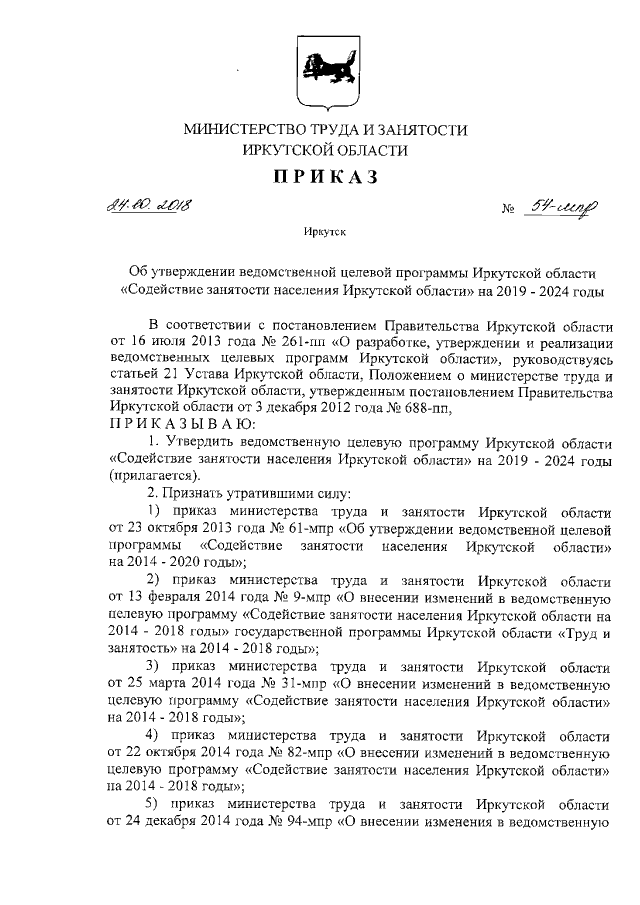 МИНИСТЕРСТВО ТРУДА И ЗАНЯТОСТИ
ИРКУТСКОЙ ОБЛАСТИ

ПРИКАЗ

24.10.2018 № 54-мпр

Иркутск

Об утверждении ведомственной целевой программы Иркутской области «Содействие занятости населения Иркутской области» на 2019 - 2024 годы

В соответствии с постановлением Правительства Иркутской области от 16 июля 2013 года № 261-пп «О разработке, утверждении и реализации ведомственных целевых программ Иркутской области», руководствуясь статьей 21 Устава Иркутской области, Положением о министерстве труда и занятости Иркутской области, утвержденным постановлением Правительства Иркутской области от 3 декабря 2012 года № 688-пп,
ПРИКАЗЫВАЮ:

1. Утвердить ведомственную целевую программу Иркутской области «Содействие занятости населения Иркутской области» на 2019 - 2024 годы (прилагается).

2. Признать утратившими силу:

1) приказ министерства труда и занятости Иркутской области от 23 октября 2013 года № 61-мпр «Об утверждении ведомственной целевой программы «Содействие занятости населения Иркутской области» на 2014 - 2020 годы»;

2) приказ министерства труда и занятости Иркутской области от 13 февраля 2014 года № 9-мпр «О внесении изменений в ведомственную целевую программу «Содействие занятости населения Иркутской области на 2014 - 2018 годы» государственной программы Иркутской области «Труд и занятость» на 2014 - 2018 годы»;

3) приказ министерства труда и занятости Иркутской области от 25 марта 2014 года № 31-мпр «О внесении изменений в ведомственную целевую программу «Содействие занятости населения Иркутской области» на 2014 - 2018 годы»;

4) приказ министерства труда и занятости Иркутской области от 22 октября 2014 года № 82-мпр «О внесении изменений в ведомственную целевую программу «Содействие занятости населения Иркутской области» на 2014 - 2018 годы»;

5) приказ министерства труда и занятости Иркутской области от 24 декабря 2014 года № 94-мпр «О внесении изменения в ведомственную